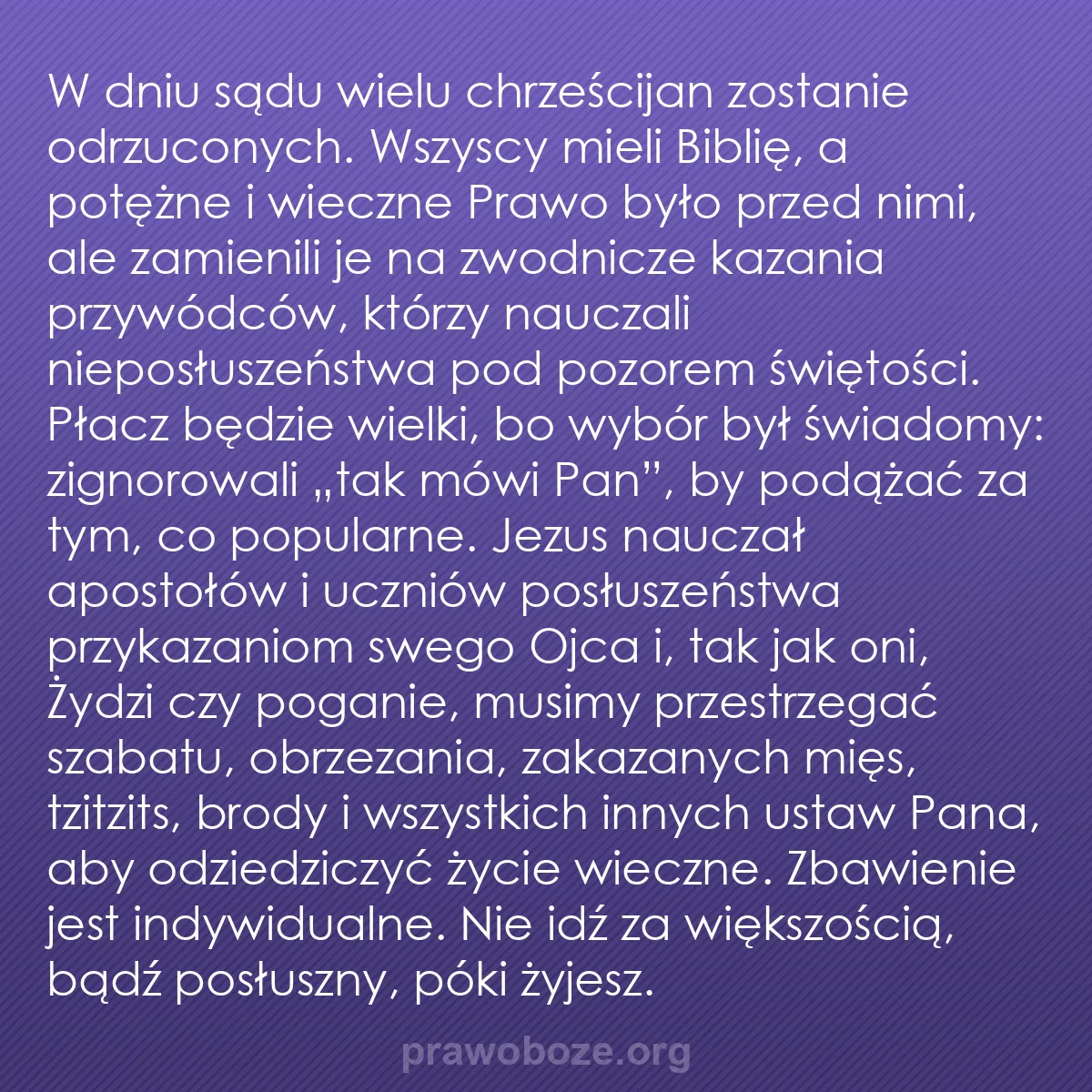 W dniu sądu wielu chrześcijan zostanie odrzuconych. Wszyscy mieli Biblię, a potężne i wieczne Prawo było przed nimi, ale zamienili je na zwodnicze kazania przywódców, którzy nauczali nieposłuszeństwa pod pozorem świętości. Płacz będzie wielki, bo wybór był świadomy: zignorowali „tak mówi Pan”, by podążać za tym, co popularne. Jezus nauczał apostołów i uczniów posłuszeństwa przykazaniom swego Ojca i, tak jak oni, Żydzi czy poganie, musimy przestrzegać szabatu, obrzezania, zakazanych mięs, tzitzits, brody i wszystkich innych ustaw Pana, aby odziedziczyć życie wieczne. Zbawienie jest indywidualne. Nie idź za większością, bądź posłuszny, póki żyjesz.

prawoboze.org